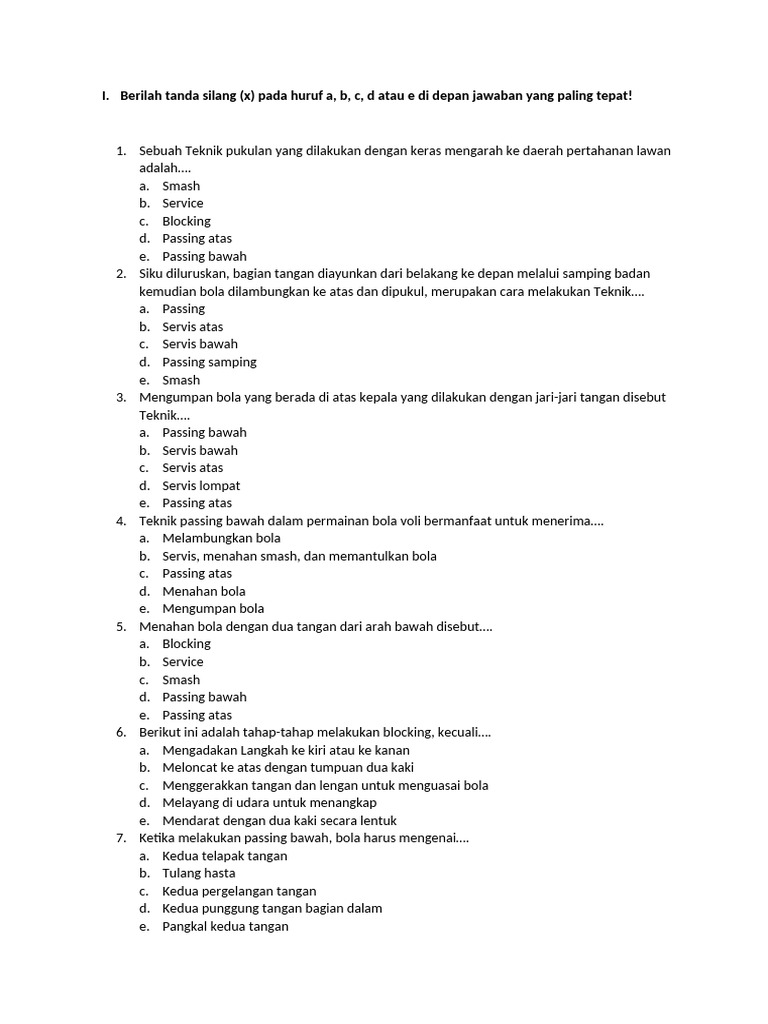 I. Berilah tanda silang (x) pada huruf a, b, c, d atau e di depan jawaban yang paling tepat!

1. Sebuah Teknik pukulan yang dilakukan dengan keras mengarah ke daerah pertahanan lawan adalah....
a. Smash
b. Service
c. Blocking
d. Passing atas
e. Passing bawah
2. Siku diluruskan, bagian tangan diayunkan dari belakang ke depan melalui samping badan kemudian bola dilambungkan ke atas dan dipukul, merupakan cara melakukan Teknik....
a. Passing
b. Servis atas
c. Servis bawah
d. Passing samping
e. Smash
3. Mengumpan bola yang berada di atas kepala yang dilakukan dengan jari-jari tangan disebut Teknik....
a. Passing bawah
b. Servis bawah
c. Servis atas
d. Servis lompat
e. Passing atas
4. Teknik passing bawah dalam permainan bola voli bermanfaat untuk menerima....
a. Melambungkan bola
b. Servis, menahan smash, dan memantulkan bola
c. Passing atas
d. Menahan bola
e. Mengumpan bola
5. Menahan bola dengan dua tangan dari arah bawah disebut....
a. Blocking
b. Service
c. Smash
d. Passing bawah
e. Passing atas
6. Berikut ini adalah tahap-tahap melakukan blocking, kecuali....
a. Mengadakan Langkah ke kiri atau ke kanan
b. Meloncat ke atas dengan tumpuan dua kaki
c. Menggerakkan tangan dan lengan untuk menguasai bola
d. Melayang di udara untuk menangkap
e. Mendarat dengan dua kaki secara lentuk
7. Ketika melakukan passing bawah, bola harus mengenai....
a. Kedua telapak tangan
b. Tulang hasta
c. Kedua pergelangan tangan
d. Kedua punggung tangan bagian dalam
e. Pangkal kedua tangan